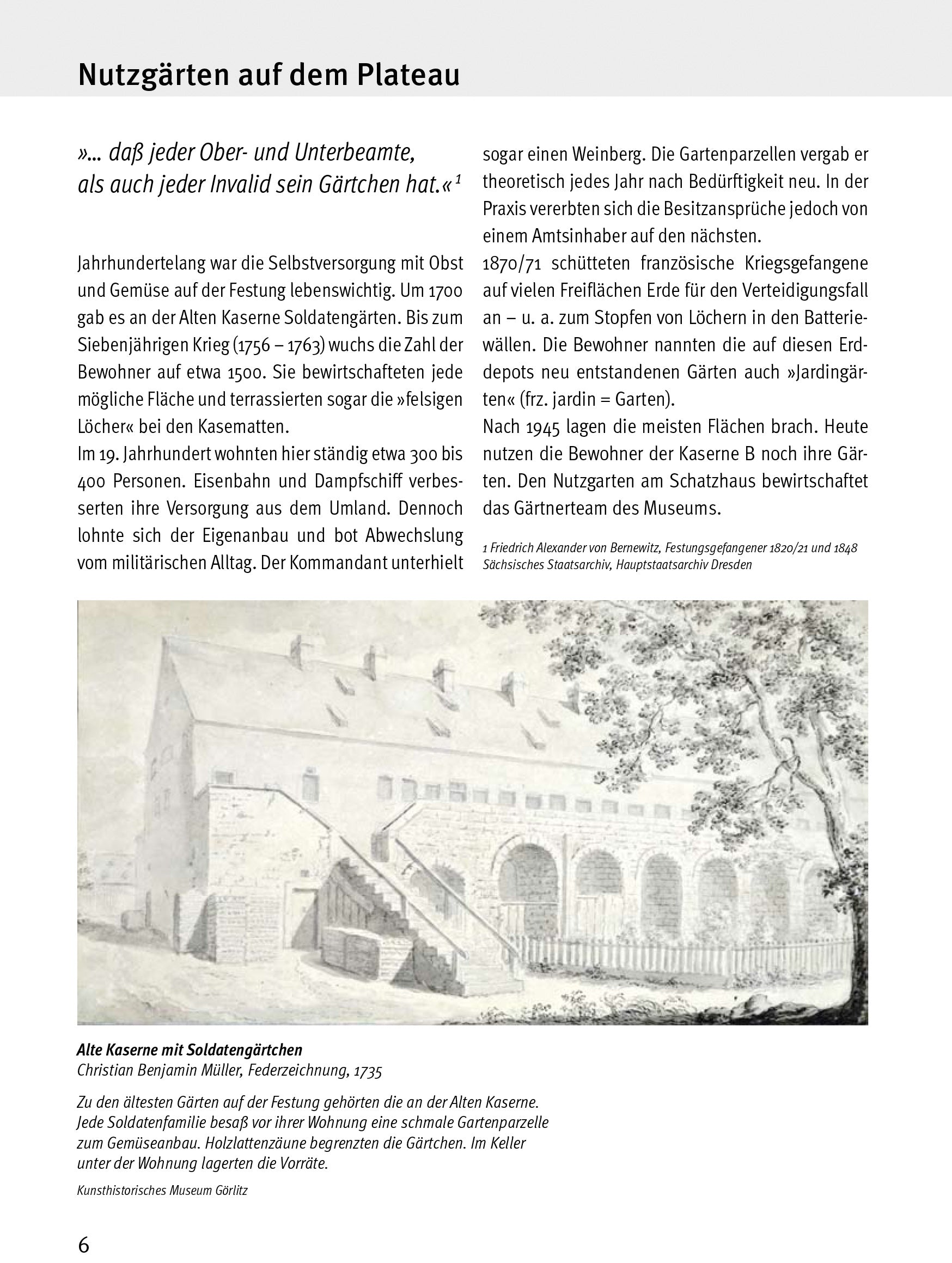 Nutzgärten auf dem Plateau

»… daß jeder Ober- und Unterbeamte, als auch jeder Invalid sein Gärtchen hat.«$^1$

Jahrhundertelang war die Selbstversorgung mit Obst und Gemüse auf der Festung lebenswichtig. Um 1700 gab es an der Alten Kaserne Soldatengärten. Bis zum Siebenjährigen Krieg (1756 – 1763) wuchs die Zahl der Bewohner auf etwa 1500. Sie bewirtschafteten jede mögliche Fläche und terrassierten sogar die »felsigen Löcher« bei den Kasematten.
Im 19. Jahrhundert wohnten hier ständig etwa 300 bis 400 Personen. Eisenbahn und Dampfschiff verbesserten ihre Versorgung aus dem Umland. Dennoch lohnte sich der Eigenanbau und bot Abwechslung vom militärischen Alltag. Der Kommandant unterhielt sogar einen Weinberg. Die Gartenparzellen vergab er theoretisch jedes Jahr nach Bedürftigkeit neu. In der Praxis vererbten sich die Besitzansprüche jedoch von einem Amtsinhaber auf den nächsten.
1870/71 schütteten französische Kriegsgefangene auf vielen Freiflächen Erde für den Verteidigungsfall an – u. a. zum Stopfen von Löchern in den Batteriewällen. Die Bewohner nannten die auf diesen Erddepots neu entstandenen Gärten auch »Jardingärten« (frz. jardin = Garten).
Nach 1945 lagen die meisten Flächen brach. Heute nutzen die Bewohner der Kaserne B noch ihre Gärten. Den Nutzgarten am Schatzhaus bewirtschaftet das Gärtnerteam des Museums.

1 Friedrich Alexander von Bernewitz, Festungsgefangener 1820/21 und 1848
Sächsisches Staatsarchiv, Hauptstaatsarchiv Dresden

Alte Kaserne mit Soldatengärtchen
Christian Benjamin Müller, Federzeichnung, 1735

Zu den ältesten Gärten auf der Festung gehörten die an der Alten Kaserne. Jede Soldatenfamilie besaß vor ihrer Wohnung eine schmale Gartenparzelle zum Gemüseanbau. Holzlattenzäune begrenzten die Gärtchen. Im Keller unter der Wohnung lagerten die Vorräte.

Kunsthistorisches Museum Görlitz

6